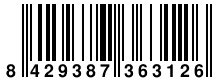 8 429387 363126